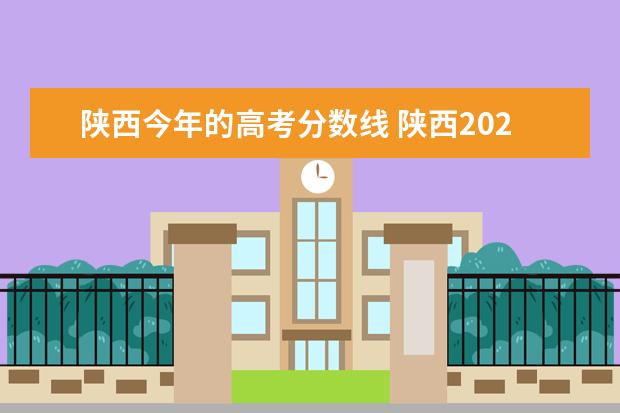 陕西今年的高考分数线 陕西202